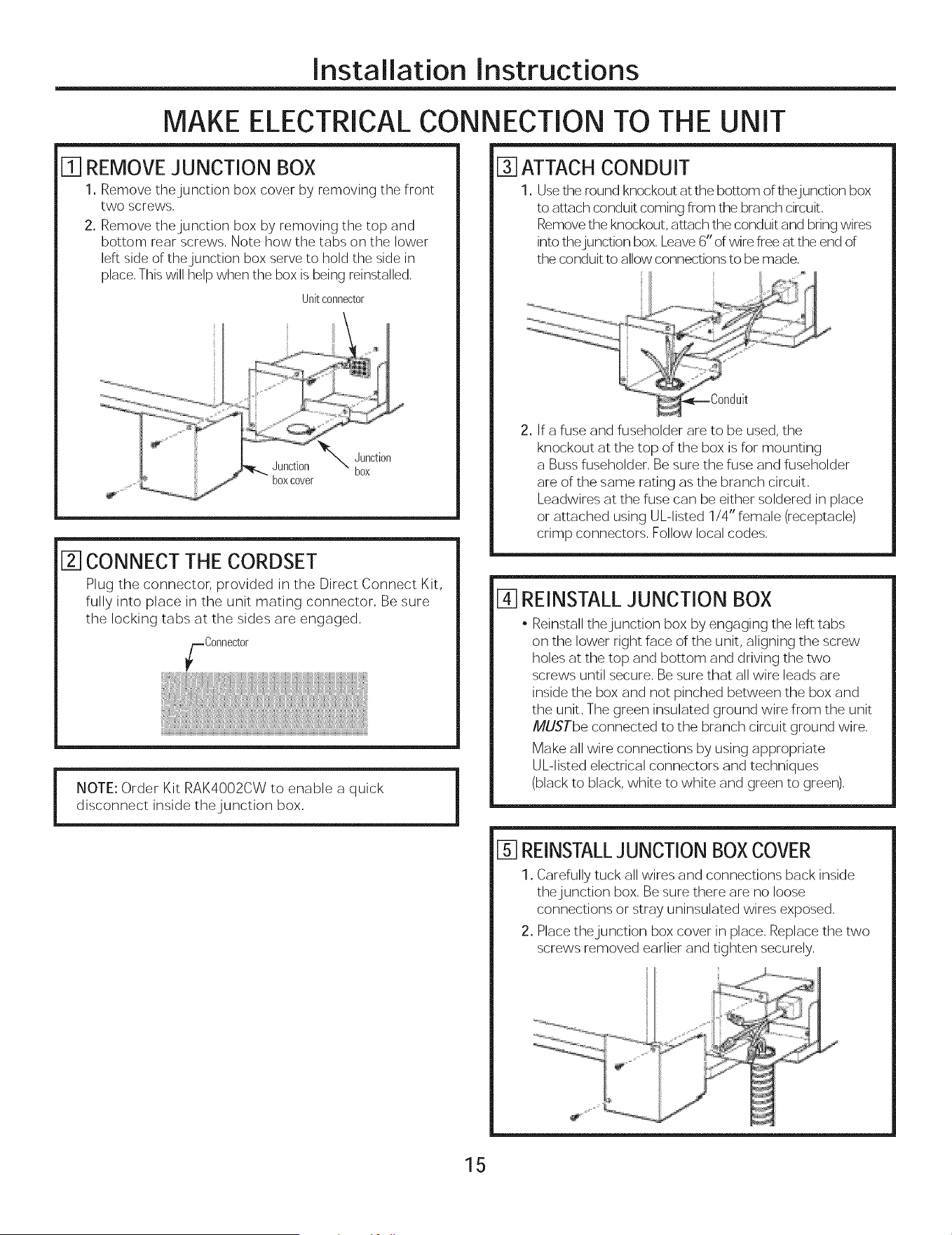 Installation Instructions

MAKE ELECTRICAL CONNECTION TO THE UNIT

1 REMOVE JUNCTION BOX

1. Remove the junction box cover by removing the front two screws.

2. Remove the junction box by removing the top and bottom rear screws. Note how the tabs on the lower left side of the junction box serve to hold the side in place. This will help when the box is being reinstalled.

Unit connector

Junction box cover

Junction box

2 CONNECT THE CORDSET

Plug the connector, provided in the Direct Connect Kit, fully into place in the unit mating connector. Be sure the locking tabs at the sides are engaged.

Connector

NOTE: Order Kit RAK4002CW to enable a quick disconnect inside the junction box.

3 ATTACH CONDUIT

1. Use the round knockout at the bottom of the junction box to attach conduit coming from the branch circuit. Remove the knockout, attach the conduit and bring wires into the junction box. Leave 6" of wire free at the end of the conduit to allow connections to be made.

Conduit

2. If a fuse and fuseholder are to be used, the knockout at the top of the box is for mounting a Buss fuseholder. Be sure the fuse and fuseholder are of the same rating as the branch circuit. Leadwires at the fuse can be either soldered in place or attached using UL-listed 1/4" female (receptacle) crimp connectors. Follow local codes.

4 REINSTALL JUNCTION BOX

• Reinstall the junction box by engaging the left tabs on the lower right face of the unit, aligning the screw holes at the top and bottom and driving the two screws until secure. Be sure that all wire leads are inside the box and not pinched between the box and the unit. The green insulated ground wire from the unit MUST be connected to the branch circuit ground wire.

Make all wire connections by using appropriate UL-listed electrical connectors and techniques (black to black, white to white and green to green).

5 REINSTALL JUNCTION BOX COVER

1. Carefully tuck all wires and connections back inside the junction box. Be sure there are no loose connections or stray uninsulated wires exposed.

2. Place the junction box cover in place. Replace the two screws removed earlier and tighten securely.

15